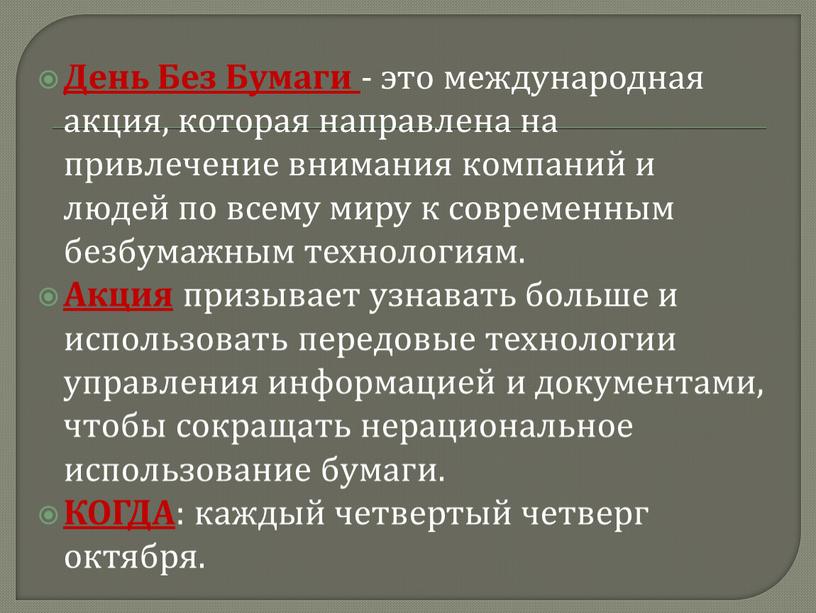 День Без Бумаги - это международная акция, которая направлена на привлечение внимания компаний и людей по всему миру к современным безбумажным технологиям.

Акция призывает узнавать больше и использовать передовые технологии управления информацией и документами, чтобы сокращать нерациональное использование бумаги.

КОГДА: каждый четвертый четверг октября.